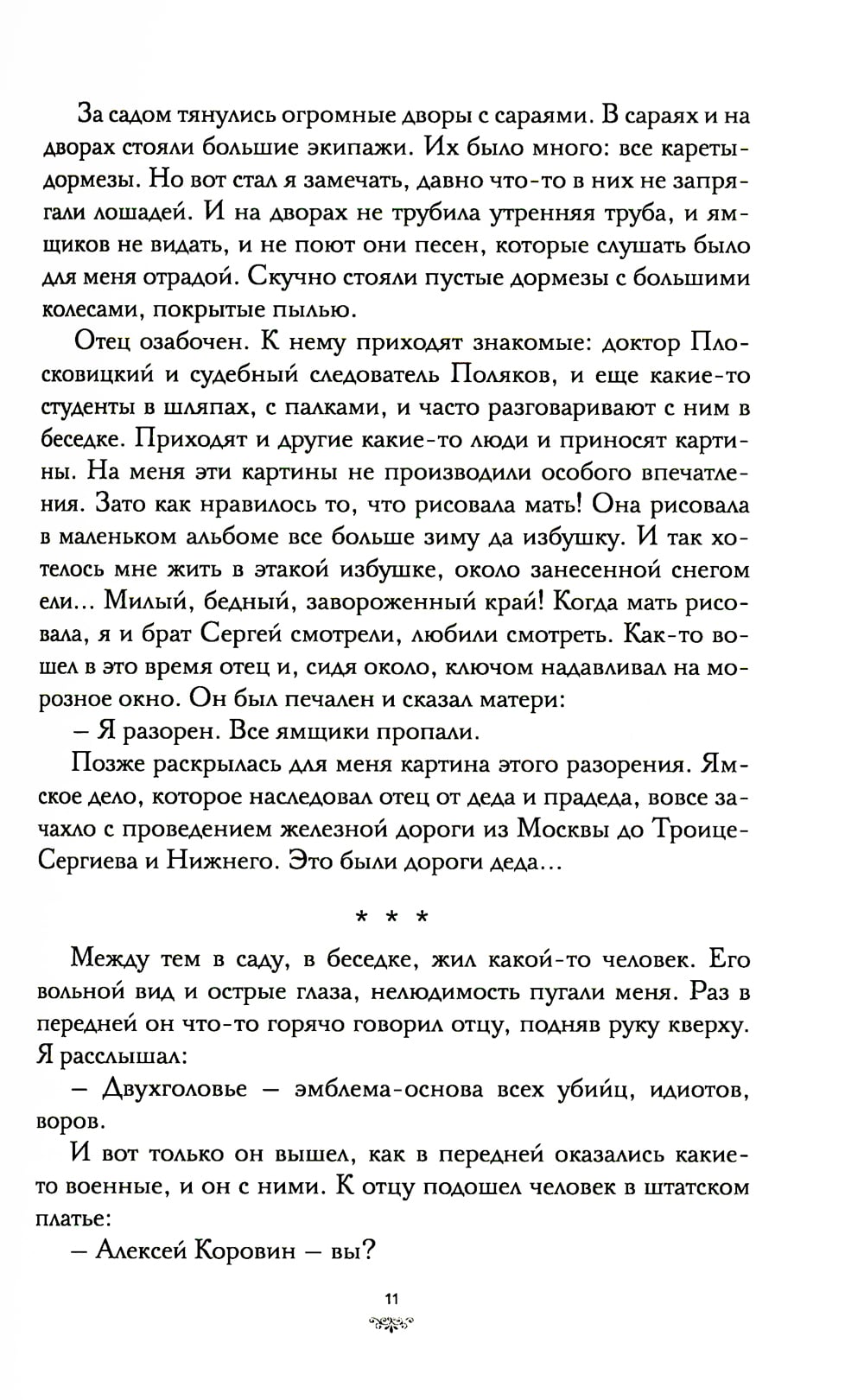 За садом тянулись огромные дворы с сараями. В сараях и на дворах стояли большие экипажи. Их было много: все кареты-дормезы. Но вот стал я замечать, давно что-то в них не запрягали лошадей. И на дворах не трубила утренняя труба, и ямщиков не видать, и не поют они песен, которые слушать было для меня отрадой. Скучно стояли пустые дормезы с большими колесами, покрытые пылью.

Отец озабочен. К нему приходят знакомые: доктор Плосковицкий и судебный следователь Поляков, и еще какие-то студенты в шляпах, с палками, и часто разговаривают с ним в беседке. Приходят и другие какие-то люди и приносят картины. На меня эти картины не производили особого впечатления. Зато как нравилось то, что рисовала мать! Она рисовала в маленьком альбоме все больше зиму да избушку. И так хотелось мне жить в этакой избушке, около занесенной снегом ели... Милый, бедный, завороженный край! Когда мать рисовала, я и брат Сергей смотрели, любили смотреть. Как-то вошел в это время отец и, сидя около, ключом надавливал на морозное окно. Он был печален и сказал матери:

– Я разорен. Все ямщики пропали.

Позже раскрылась для меня картина этого разорения. Ямское дело, которое наследовал отец от деда и прадеда, вовсе зачахло с проведением железной дороги из Москвы до Троице-Сергиева и Нижнего. Это были дороги деда...

* * *

Между тем в саду, в беседке, жил какой-то человек. Его вольной вид и острые глаза, нелюдимость пугали меня. Раз в передней он что-то горячо говорил отцу, подняв руку кверху. Я расслышал:

– Двухголовье – эмблема-основа всех убийц, идиотов, воров.

И вот только он вышел, как в передней оказались какие-то военные, и он с ними. К отцу подошел человек в штатском платье:

– Алексей Коровин – вы?

11